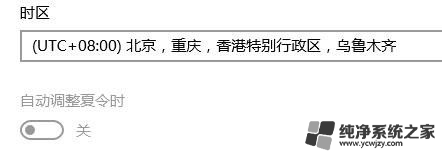 时区

(UTC+08:00) 北京，重庆，香港特别行政区，乌鲁木齐

自动调整夏令时

关

纯净系统之家
www.ycwjzy.com